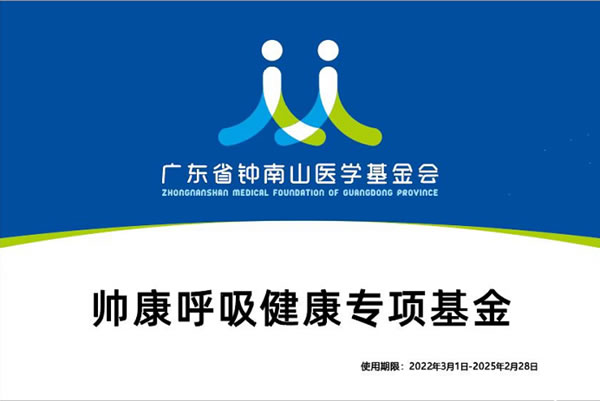 广东省钟南山医学基金会
ZHONGNANSHAN MEDICAL FOUNDATION OF GUANGDONG PROVINCE

帅康呼吸健康专项基金

使用期限：2022年3月1日-2025年2月28日